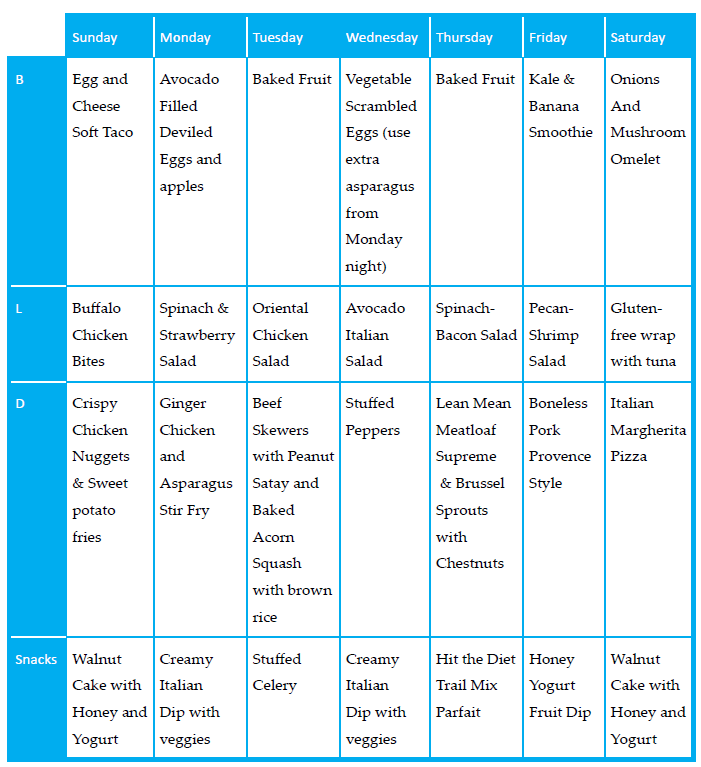 | | Sunday | Monday | Tuesday | Wednesday | Thursday | Friday | Saturday |
|---|---|---|---|---|---|---|---|
| B | Egg and Cheese Soft Taco | Avocado Filled Deviled Eggs and apples | Baked Fruit | Vegetable Scrambled Eggs (use extra asparagus from Monday night) | Baked Fruit | Kale & Banana Smoothie | Onions And Mushroom Omelet |
| L | Buffalo Chicken Bites | Spinach & Strawberry Salad | Oriental Chicken Salad | Avocado Italian Salad | Spinach-Bacon Salad | Pecan-Shrimp Salad | Gluten-free wrap with tuna |
| D | Crispy Chicken Nuggets & Sweet potato fries | Ginger Chicken and Asparagus Stir Fry | Beef Skewers with Peanut Satay and Baked Acorn Squash with brown rice | Stuffed Peppers | Lean Mean Meatloaf Supreme & Brussel Sprouts with Chestnuts | Boneless Pork Provence Style | Italian Margherita Pizza |
| Snacks | Walnut Cake with Honey and Yogurt | Creamy Italian Dip with veggies | Stuffed Celery | Creamy Italian Dip with veggies | Hit the Diet Trail Mix Parfait | Honey Yogurt Fruit Dip | Walnut Cake with Honey and Yogurt |